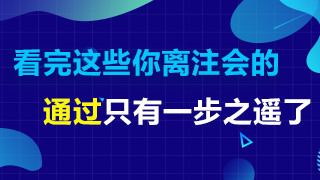 看完这些你离注会的

通过只有一步之遥了